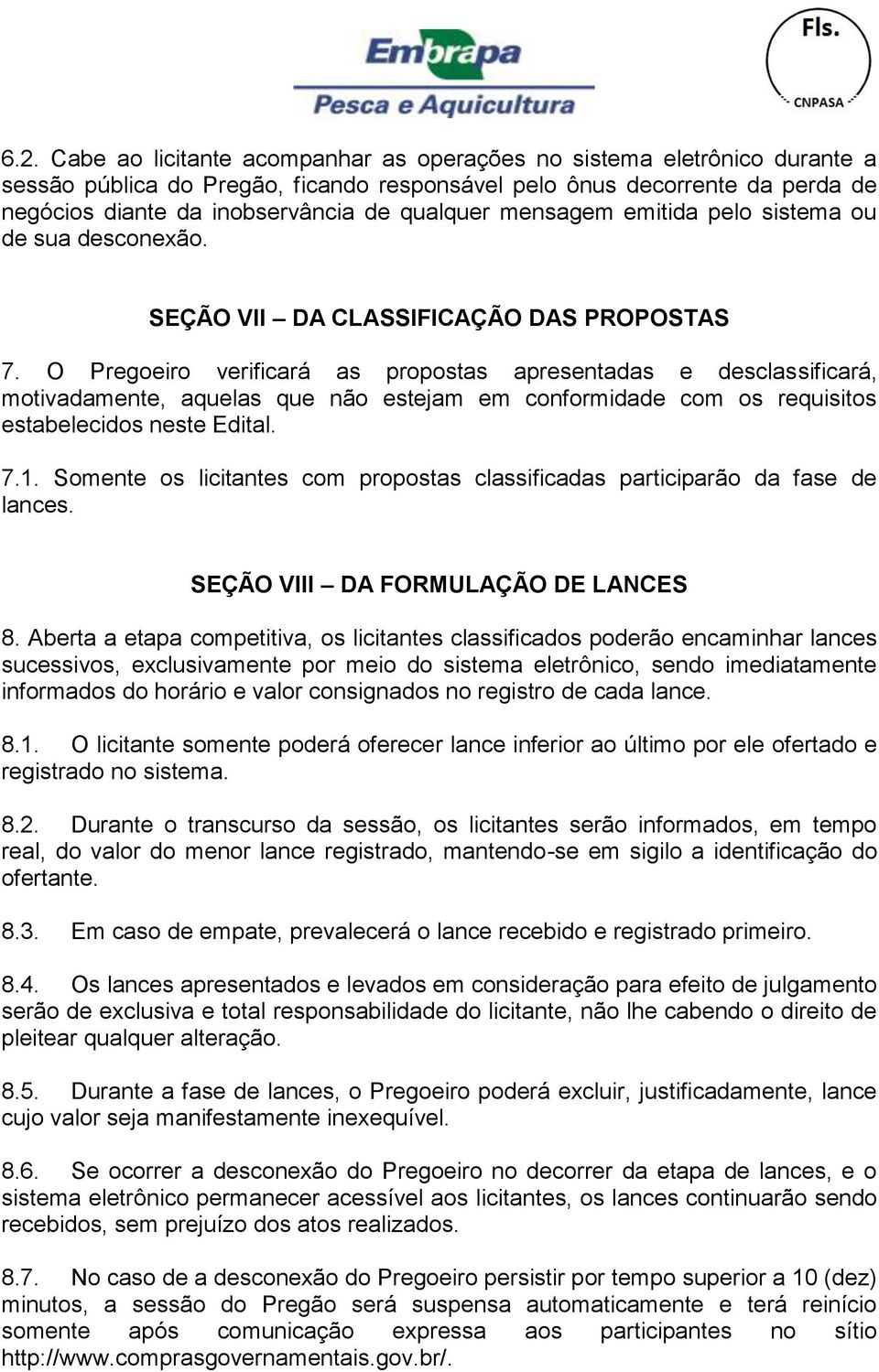 Embrapa
Pesca e Aquicultura

Fls.
CNPASA

6.2. Cabe ao licitante acompanhar as operações no sistema eletrônico durante a sessão pública do Pregão, ficando responsável pelo ônus decorrente da perda de negócios diante da inobservância de qualquer mensagem emitida pelo sistema ou de sua desconexão.

SEÇÃO VII – DA CLASSIFICAÇÃO DAS PROPOSTAS

7. O Pregoeiro verificará as propostas apresentadas e desclassificará, motivadamente, aquelas que não estejam em conformidade com os requisitos estabelecidos neste Edital.

7.1. Somente os licitantes com propostas classificadas participarão da fase de lances.

SEÇÃO VIII – DA FORMULAÇÃO DE LANCES

8. Aberta a etapa competitiva, os licitantes classificados poderão encaminhar lances sucessivos, exclusivamente por meio do sistema eletrônico, sendo imediatamente informados do horário e valor consignados no registro de cada lance.

8.1. O licitante somente poderá oferecer lance inferior ao último por ele ofertado e registrado no sistema.

8.2. Durante o transcurso da sessão, os licitantes serão informados, em tempo real, do valor do menor lance registrado, mantendo-se em sigilo a identificação do ofertante.

8.3. Em caso de empate, prevalecerá o lance recebido e registrado primeiro.

8.4. Os lances apresentados e levados em consideração para efeito de julgamento serão de exclusiva e total responsabilidade do licitante, não lhe cabendo o direito de pleitear qualquer alteração.

8.5. Durante a fase de lances, o Pregoeiro poderá excluir, justificadamente, lance cujo valor seja manifestamente inexequível.

8.6. Se ocorrer a desconexão do Pregoeiro no decorrer da etapa de lances, e o sistema eletrônico permanecer acessível aos licitantes, os lances continuarão sendo recebidos, sem prejuízo dos atos realizados.

8.7. No caso de a desconexão do Pregoeiro persistir por tempo superior a 10 (dez) minutos, a sessão do Pregão será suspensa automaticamente e terá reinício somente após comunicação expressa aos participantes no sítio http://www.comprasgovernamentais.gov.br/.